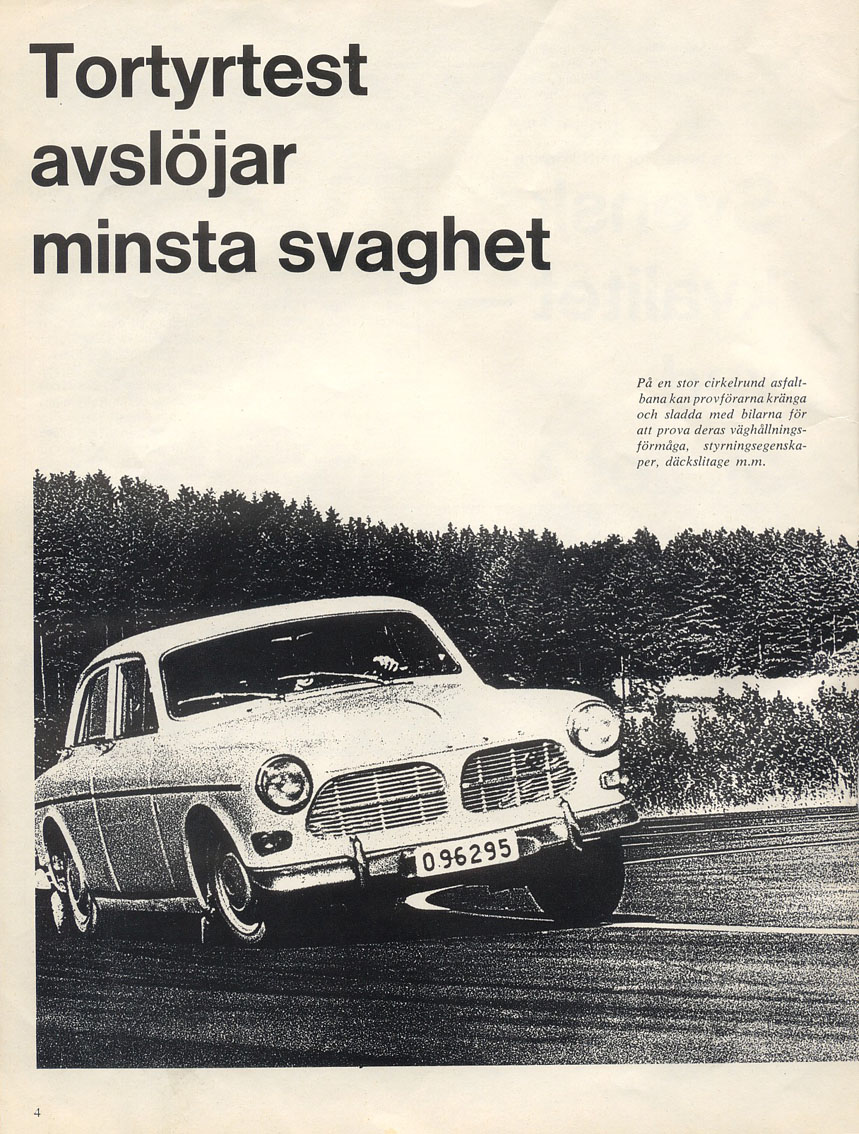 Tortyrtest avslöjar minsta svaghet

På en stor cirkelrund asfaltbana kan provförarna kränga och sladda med bilarna för att prova deras väghållningsförmåga, styrningsegenskaper, däckslitage m.m.

O 96295

4